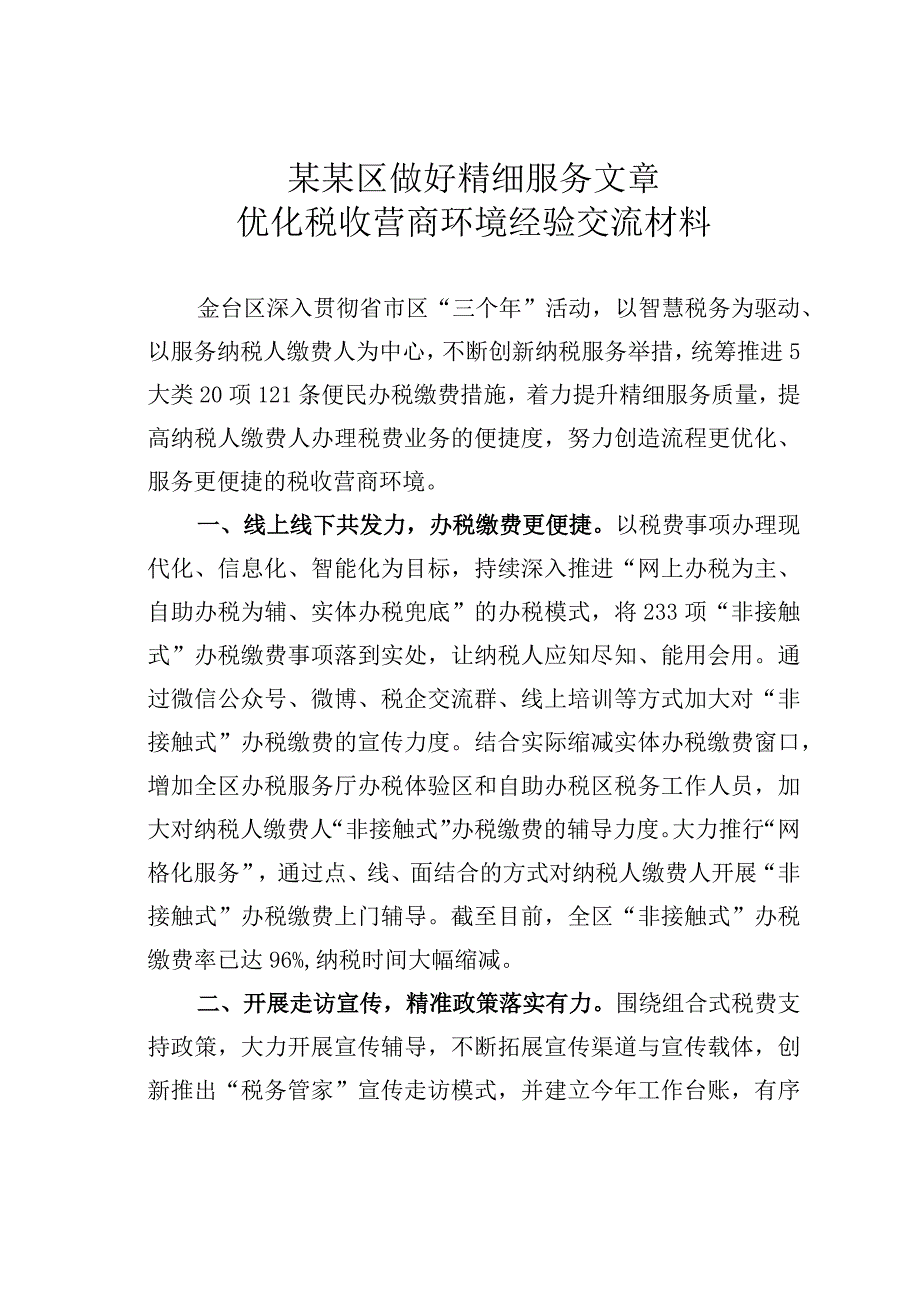 某某区做好精细服务文章
优化税收营商环境经验交流材料

金台区深入贯彻省市区“三个年”活动，以智慧税务为驱动、以服务纳税人缴费人为中心，不断创新纳税服务举措，统筹推进5大类20项121条便民办税缴费措施，着力提升精细服务质量，提高纳税人缴费人办理税费业务的便捷度，努力创造流程更优化、服务更便捷的税收营商环境。

一、线上线下共发力，办税缴费更便捷。以税费事项办理现代化、信息化、智能化为目标，持续深入推进“网上办税为主、自助办税为辅、实体办税兜底”的办税模式，将233项“非接触式”办税缴费事项落到实处，让纳税人应知尽知、能用会用。通过微信公众号、微博、税企交流群、线上培训等方式加大对“非接触式”办税缴费的宣传力度。结合实际缩减实体办税缴费窗口，增加全区办税服务厅办税体验区和自助办税区税务工作人员，加大对纳税人缴费人“非接触式”办税缴费的辅导力度。大力推行“网格化服务”，通过点、线、面结合的方式对纳税人缴费人开展“非接触式”办税缴费上门辅导。截至目前，全区“非接触式”办税缴费率已达96%,纳税时间大幅缩减。

二、开展走访宣传，精准政策落实有力。围绕组合式税费支持政策，大力开展宣传辅导，不断拓展宣传渠道与宣传载体，创新推出“税务管家”宣传走访模式，并建立今年工作台账，有序